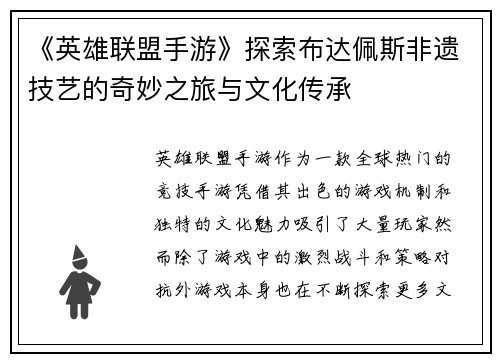 《英雄联盟手游》探索布达佩斯非遗技艺的奇妙之旅与文化传承

英雄联盟手游作为一款全球热门的竞技手游凭借其出色的游戏机制和独特的文化魅力吸引了大量玩家然而除了游戏中的激烈战斗和策略对抗外游戏本身也在不断探索更多文